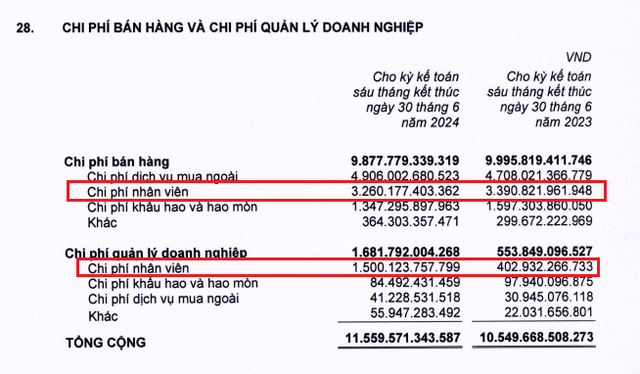 28. CHI PHÍ BÁN HÀNG VÀ CHI PHÍ QUẢN LÝ DOANH NGHIỆP

VND

| | Cho kỳ kế toán sáu tháng kết thúc ngày 30 tháng 6 năm 2024 | Cho kỳ kế toán sáu tháng kết thúc ngày 30 tháng 6 năm 2023 |
|---|---|---|
| **Chi phí bán hàng** | **9.877.779.339.319** | **9.995.819.411.746** |
| Chi phí dịch vụ mua ngoài | 4.906.002.680.523 | 4.708.021.366.779 |
| Chi phí nhân viên | 3.260.177.403.362 | 3.390.821.961.948 |
| Chi phí khấu hao và hao mòn | 1.347.295.897.963 | 1.597.303.860.050 |
| Khác | 364.303.357.471 | 299.672.222.969 |
| **Chi phí quản lý doanh nghiệp** | **1.681.792.004.268** | **553.849.096.527** |
| Chi phí nhân viên | 1.500.123.757.799 | 402.932.266.733 |
| Chi phí khấu hao và hao mòn | 84.492.431.459 | 97.940.096.875 |
| Chi phí dịch vụ mua ngoài | 41.228.531.518 | 30.945.076.118 |
| Khác | 55.947.283.492 | 22.031.656.801 |
| **TỔNG CỘNG** | **11.559.571.343.587** | **10.549.668.508.273** |